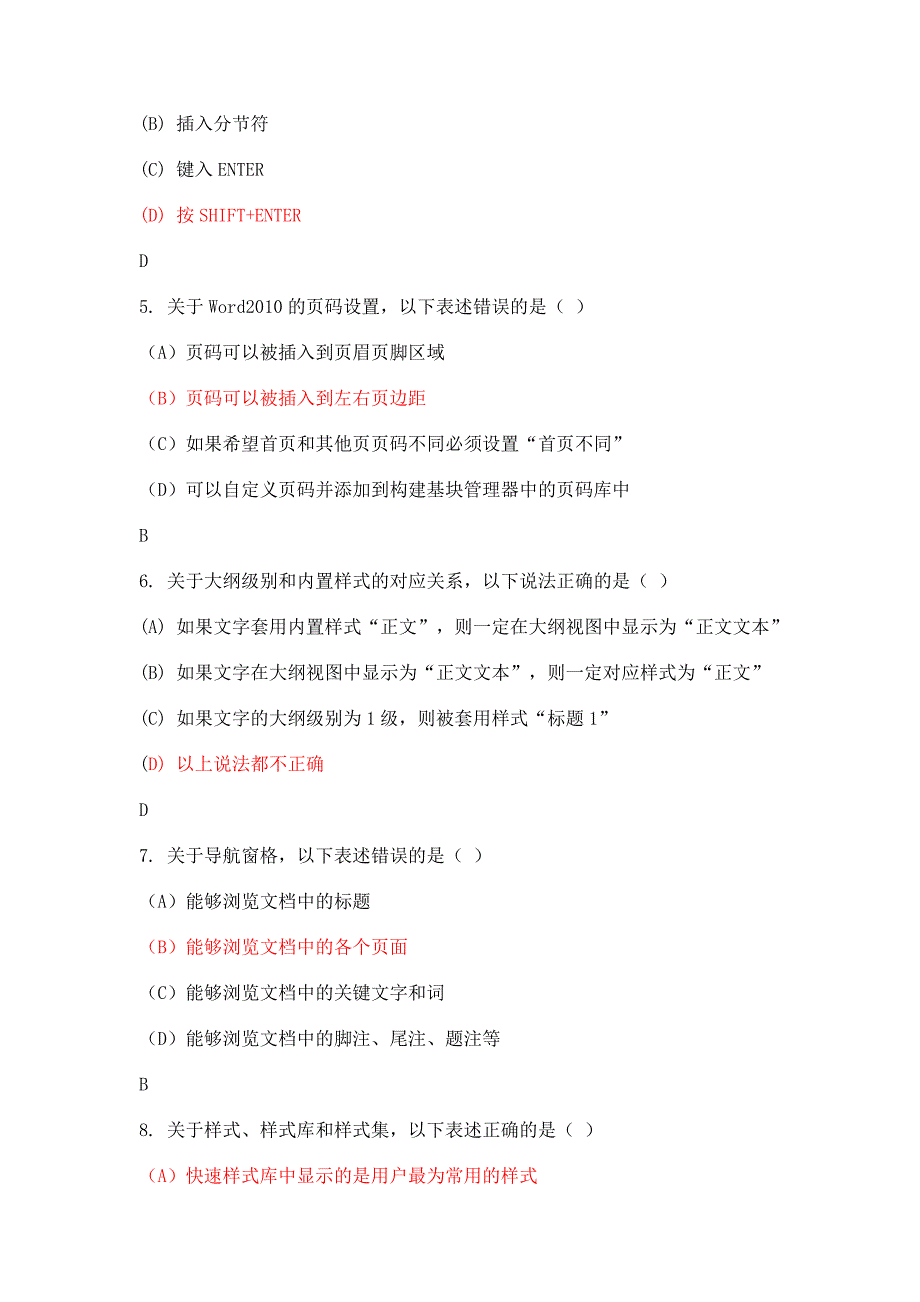 (B) 插入分节符

(C) 键入 ENTER

(D) 按 SHIFT+ENTER

D

5. 关于 Word2010 的页码设置，以下表述错误的是（ ）

（A）页码可以被插入到页眉页脚区域

（B）页码可以被插入到左右页边距

（C）如果希望首页和其他页页码不同必须设置“首页不同”

（D）可以自定义页码并添加到构建基块管理器中的页码库中

B

6. 关于大纲级别和内置样式的对应关系，以下说法正确的是（ ）

(A) 如果文字套用内置样式“正文”，则一定在大纲视图中显示为“正文文本”

(B) 如果文字在大纲视图中显示为“正文文本”，则一定对应样式为“正文”

(C) 如果文字的大纲级别为 1 级，则被套用样式“标题 1”

(D) 以上说法都不正确

D

7. 关于导航窗格，以下表述错误的是（ ）

（A）能够浏览文档中的标题

（B）能够浏览文档中的各个页面

（C）能够浏览文档中的关键文字和词

（D）能够浏览文档中的脚注、尾注、题注等

B

8. 关于样式、样式库和样式集，以下表述正确的是（ ）

（A）快速样式库中显示的是用户最为常用的样式